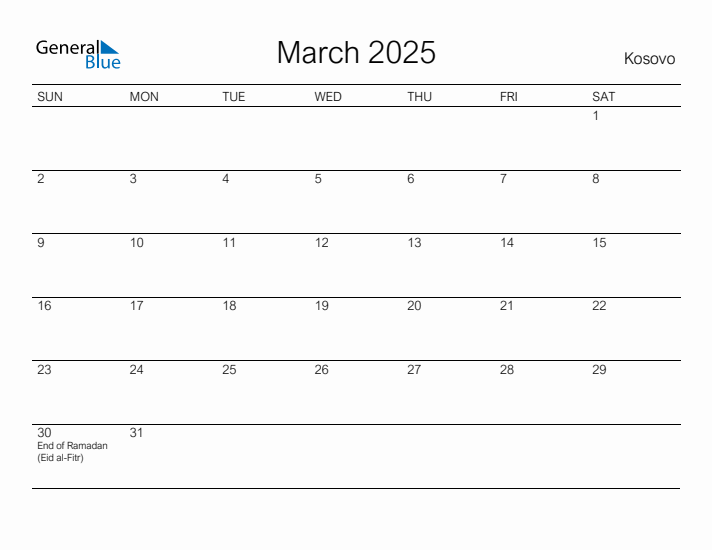 General Blue

March 2025

Kosovo

| SUN | MON | TUE | WED | THU | FRI | SAT |
|---|---|---|---|---|---|---|
| | | | | | | 1 |
| 2 | 3 | 4 | 5 | 6 | 7 | 8 |
| 9 | 10 | 11 | 12 | 13 | 14 | 15 |
| 16 | 17 | 18 | 19 | 20 | 21 | 22 |
| 23 | 24 | 25 | 26 | 27 | 28 | 29 |
| 30 End of Ramadan (Eid al-Fitr) | 31 | | | | | |